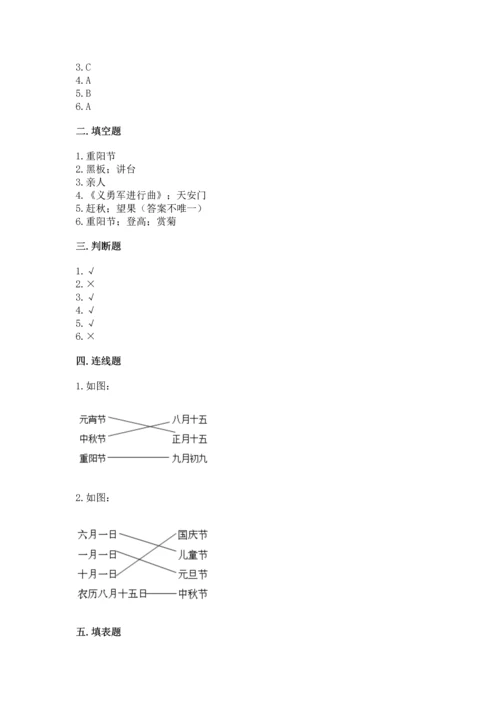 3. C
4. A
5. B
6. A

二. 填空题

1. 重阳节
2. 黑板；讲台
3. 亲人
4. 《义勇军进行曲》；天安门
5. 赶秋；望果（答案不唯一）
6. 重阳节；登高；赏菊

三. 判断题

1. √
2. ×
3. √
4. √
5. √
6. ×

四. 连线题

1. 如图：

元宵节
中秋节
重阳节
八月十五
正月十五
九月初九

2. 如图：

六月一日
一月一日
十月一日
农历八月十五日
国庆节
儿童节
元旦节
中秋节

五. 填表题